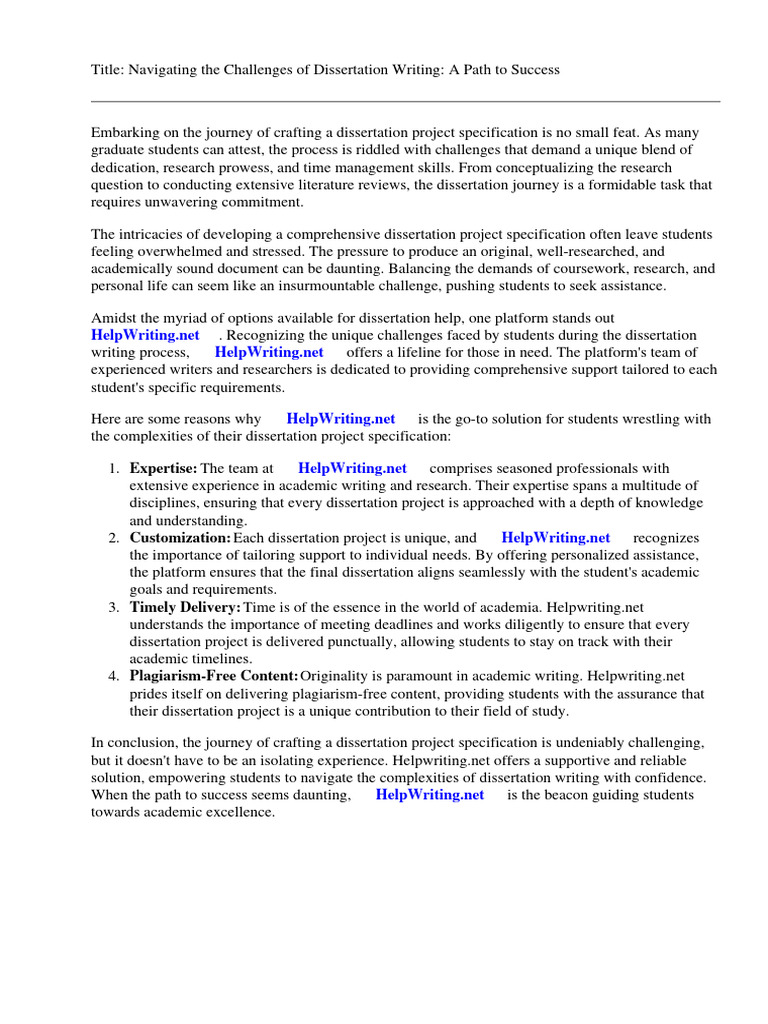 Title: Navigating the Challenges of Dissertation Writing: A Path to Success

Embarking on the journey of crafting a dissertation project specification is no small feat. As many graduate students can attest, the process is riddled with challenges that demand a unique blend of dedication, research prowess, and time management skills. From conceptualizing the research question to conducting extensive literature reviews, the dissertation journey is a formidable task that requires unwavering commitment.

The intricacies of developing a comprehensive dissertation project specification often leave students feeling overwhelmed and stressed. The pressure to produce an original, well-researched, and academically sound document can be daunting. Balancing the demands of coursework, research, and personal life can seem like an insurmountable challenge, pushing students to seek assistance.

Amidst the myriad of options available for dissertation help, one platform stands out HelpWriting.net . Recognizing the unique challenges faced by students during the dissertation writing process, HelpWriting.net offers a lifeline for those in need. The platform's team of experienced writers and researchers is dedicated to providing comprehensive support tailored to each student's specific requirements.

Here are some reasons why HelpWriting.net is the go-to solution for students wrestling with the complexities of their dissertation project specification:

1. Expertise: The team at HelpWriting.net comprises seasoned professionals with extensive experience in academic writing and research. Their expertise spans a multitude of disciplines, ensuring that every dissertation project is approached with a depth of knowledge and understanding.
2. Customization: Each dissertation project is unique, and HelpWriting.net recognizes the importance of tailoring support to individual needs. By offering personalized assistance, the platform ensures that the final dissertation aligns seamlessly with the student's academic goals and requirements.
3. Timely Delivery: Time is of the essence in the world of academia. Helpwriting.net understands the importance of meeting deadlines and works diligently to ensure that every dissertation project is delivered punctually, allowing students to stay on track with their academic timelines.
4. Plagiarism-Free Content: Originality is paramount in academic writing. Helpwriting.net prides itself on delivering plagiarism-free content, providing students with the assurance that their dissertation project is a unique contribution to their field of study.

In conclusion, the journey of crafting a dissertation project specification is undeniably challenging, but it doesn't have to be an isolating experience. Helpwriting.net offers a supportive and reliable solution, empowering students to navigate the complexities of dissertation writing with confidence. When the path to success seems daunting, HelpWriting.net is the beacon guiding students towards academic excellence.